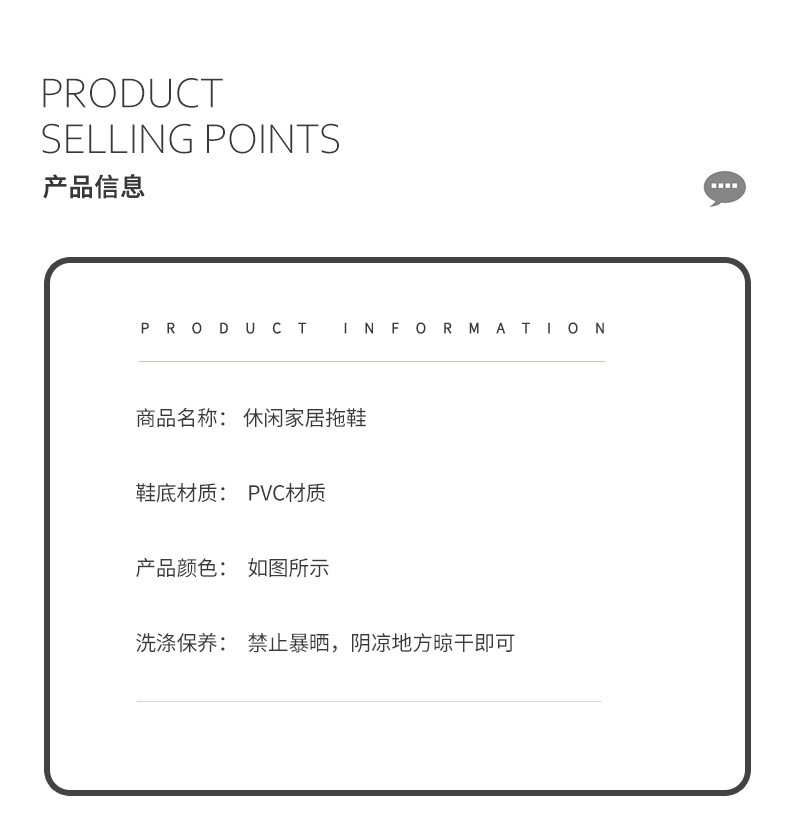 PRODUCT
SELLING POINTS
产品信息

PRODUCT INFORMATION

商品名称：休闲家居拖鞋

鞋底材质：PVC材质

产品颜色：如图所示

洗涤保养：禁止暴晒，阴凉地方晾干即可